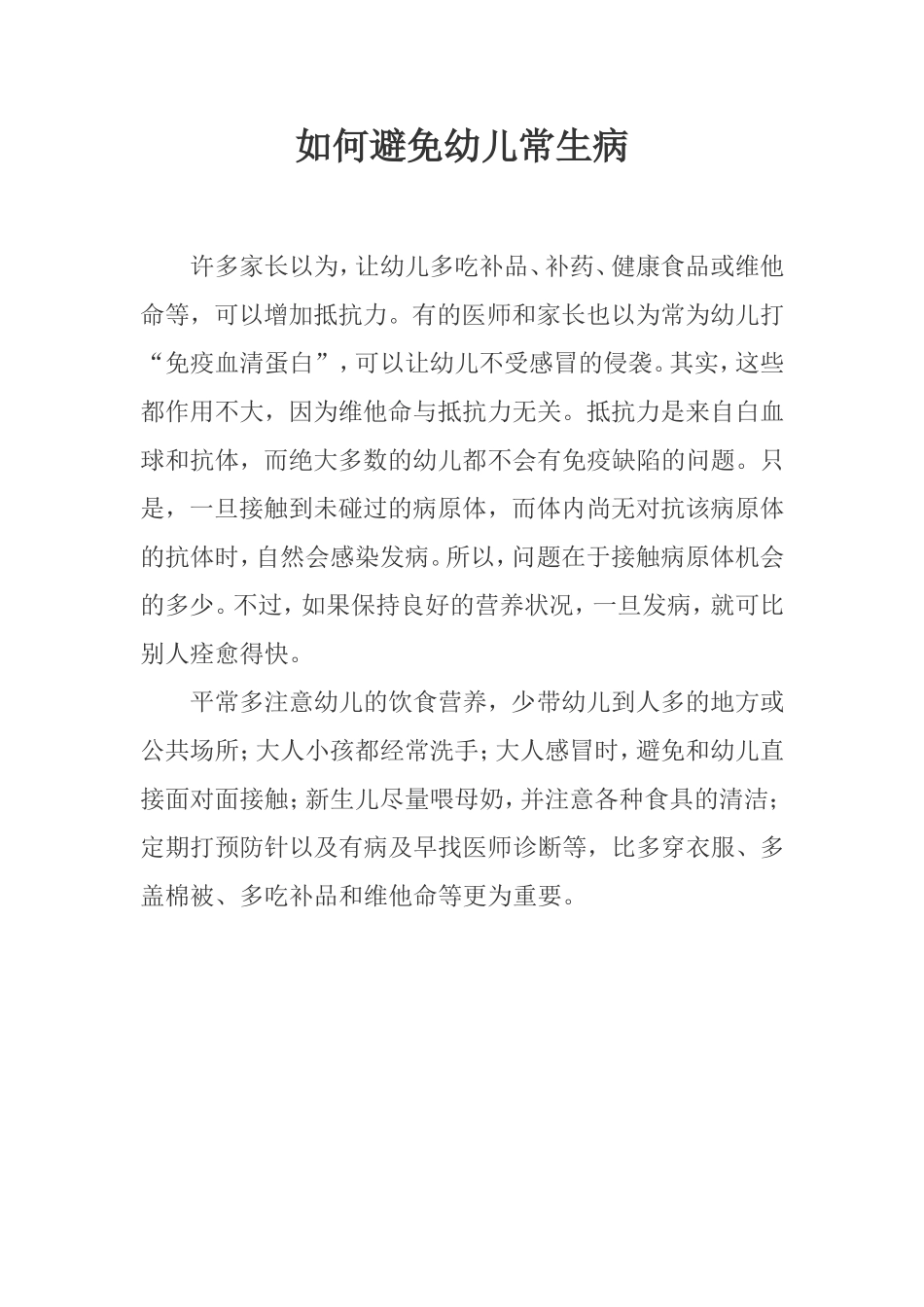 如何避免幼儿常生病

许多家长以为，让幼儿多吃补品、补药、健康食品或维他命等，可以增加抵抗力。有的医师和家长也以为常为幼儿打“免疫血清蛋白”，可以让幼儿不受感冒的侵袭。其实，这些都作用不大，因为维他命与抵抗力无关。抵抗力是来自白血球和抗体，而绝大多数的幼儿都不会有免疫缺陷的问题。只是，一旦接触到未碰过的病原体，而体内尚无对抗该病原体的抗体时，自然会感染发病。所以，问题在于接触病原体机会的多少。不过，如果保持良好的营养状况，一旦发病，就可比别人痊愈得快。

平常多注意幼儿的饮食营养，少带幼儿到人多的地方或公共场所；大人小孩都经常洗手；大人感冒时，避免和幼儿直接面对面接触；新生儿尽量喂母奶，并注意各种食具的清洁；定期打预防针以及有病及早找医师诊断等，比多穿衣服、多盖棉被、多吃补品和维他命等更为重要。